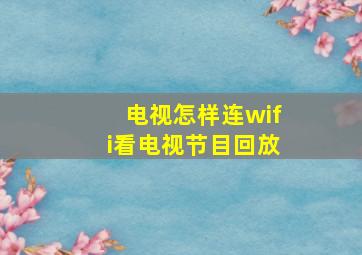 电视怎样连wifi看电视节目回放